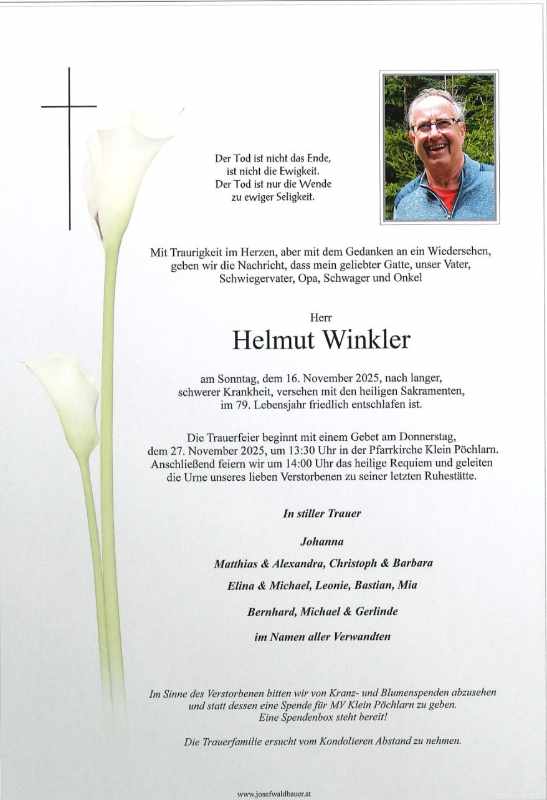 Der Tod ist nicht das Ende, ist nicht die Ewigkeit. Der Tod ist nur die Wende zu ewiger Seligkeit.

Mit Traurigkeit im Herzen, aber mit dem Gedanken an ein Wiedersehen, geben wir die Nachricht, dass mein geliebter Gatte, unser Vater, Schwiegervater, Opa, Schwager und Onkel

Herr

Helmut Winkler

am Sonntag, dem 16. November 2025, nach langer, schwerer Krankheit, versehen mit den heiligen Sakramenten, im 79. Lebensjahr friedlich entschlafen ist.

Die Trauerfeier beginnt mit einem Gebet am Donnerstag, dem 27. November 2025, um 13:30 Uhr in der Pfarrkirche Klein Pöchlarn. Anschließend feiern wir um 14:00 Uhr das heilige Requiem und geleiten die Urne unseres lieben Verstorbenen zu seiner letzten Ruhestätte.

In stiller Trauer

Johanna

Matthias & Alexandra, Christoph & Barbara

Elina & Michael, Leonie, Bastian, Mia

Bernhard, Michael & Gerlinde

im Namen aller Verwandten

Im Sinne des Verstorbenen bitten wir von Kranz- und Blumenspenden abzusehen und statt dessen eine Spende für MV Klein Pöchlarn zu geben. Eine Spendenbox steht bereit!

Die Trauerfamilie ersucht vom Kondolieren Abstand zu nehmen.

www.josefwaldbauer.at